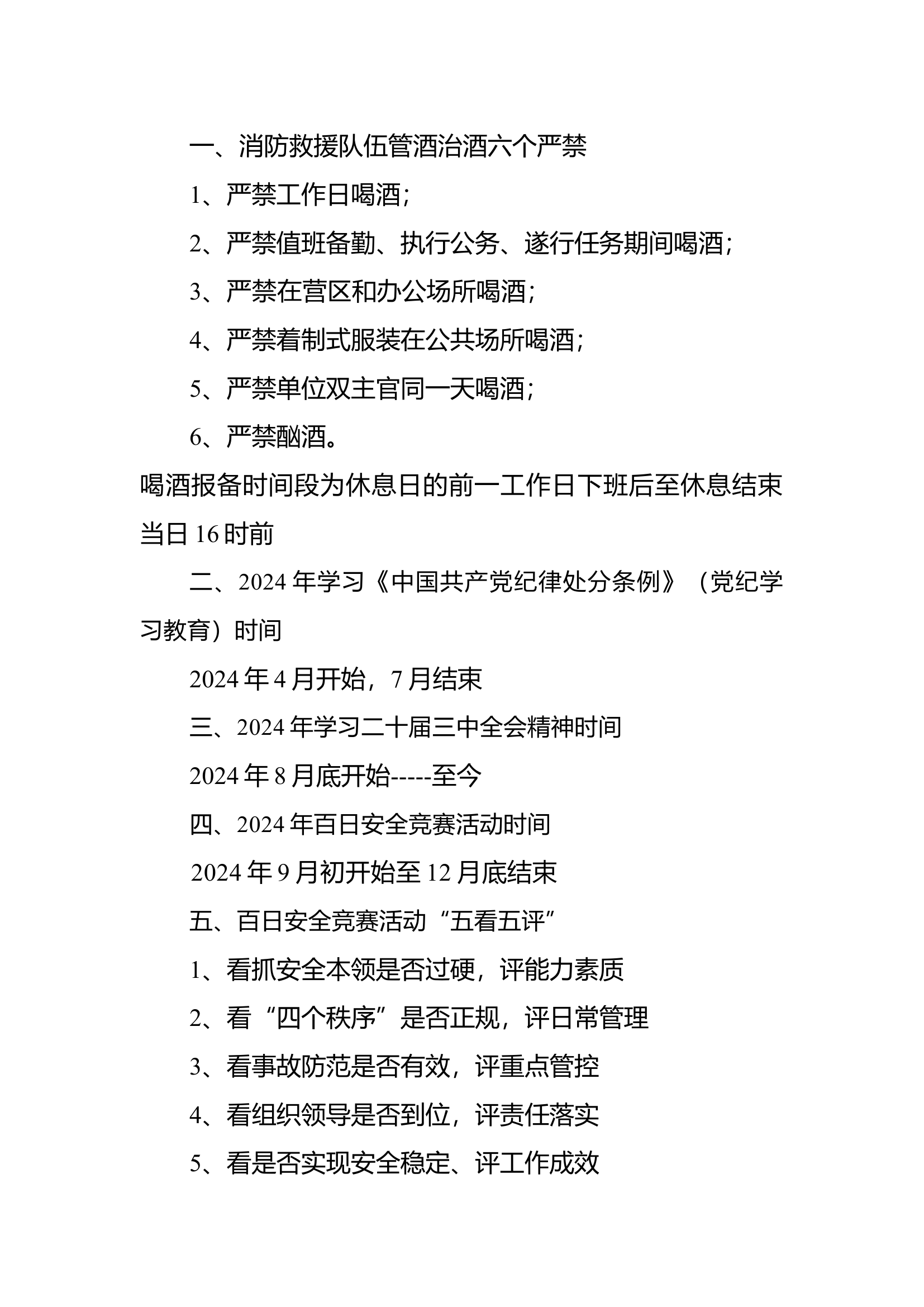 一、消防救援队伍管酒治酒六个严禁

1、严禁工作日喝酒;

2、严禁值班备勤、执行公务、遂行任务期间喝酒;

3、严禁在营区和办公场所喝酒;

4、严禁着制式服装在公共场所喝酒;

5、严禁单位双主官同一天喝酒;

6、严禁酗酒。

喝酒报备时间段为休息日的前一工作日下班后至休息结束当日16时前

二、2024年学习《中国共产党纪律处分条例》(党纪学习教育)时间

2024年4月开始,7月结束

三、2024年学习二十届三中全会精神时间

2024年8月底开始-----至今

四、2024年百日安全竞赛活动时间

2024年9月初开始至12月底结束

五、百日安全竞赛活动“五看五评”

1、看抓安全本领是否过硬,评能力素质

2、看“四个秩序”是否正规,评日常管理

3、看事故防范是否有效,评重点管控

4、看组织领导是否到位,评责任落实

5、看是否实现安全稳定、评工作成效